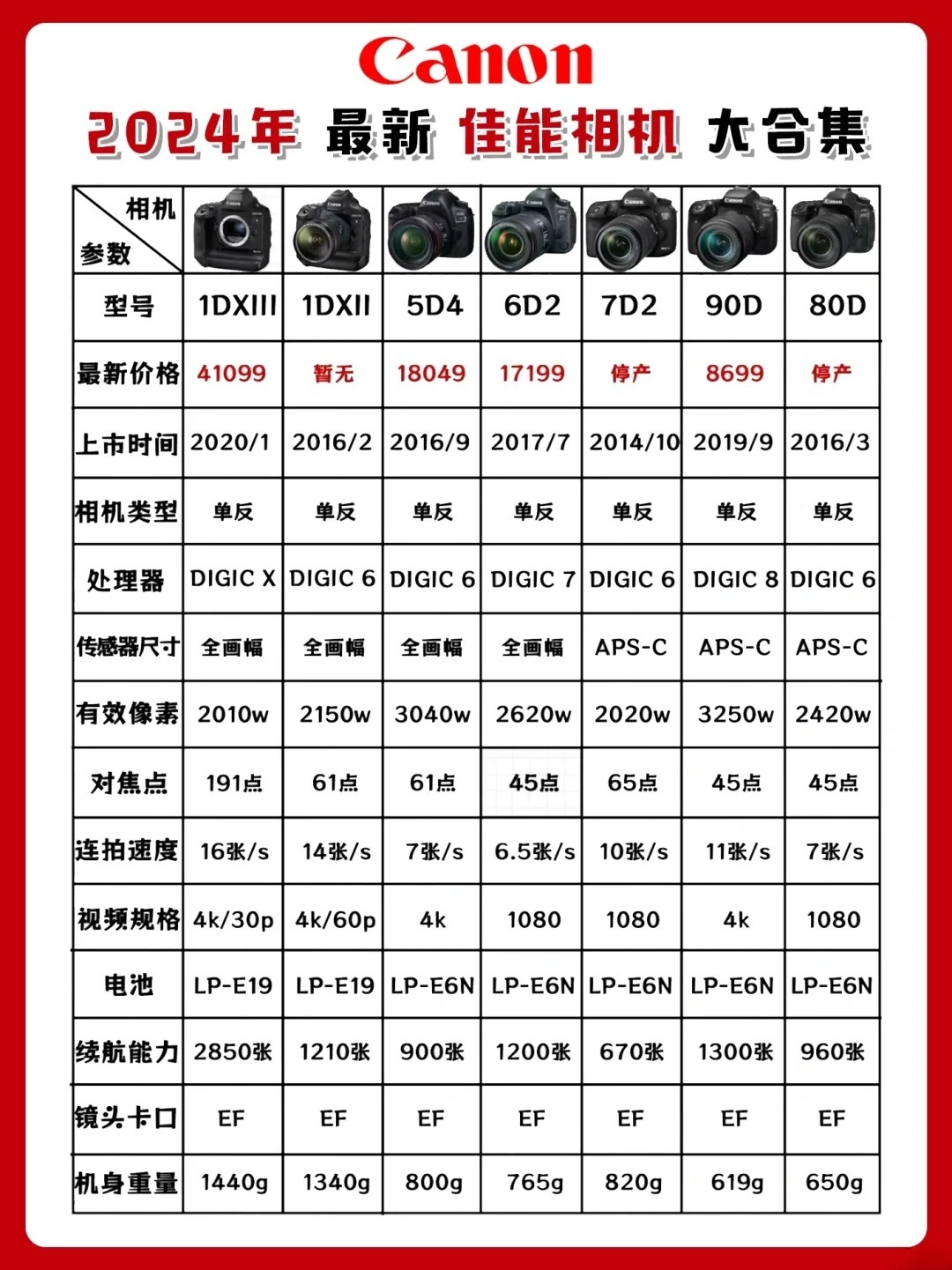 Canon

2024年 最新 佳能相机 大合集

| 相机 参数 | | | | | | | |
|---|---|---|---|---|---|---|---|
| 型号 | 1DXIII | 1DXII | 5D4 | 6D2 | 7D2 | 90D | 80D |
| 最新价格 | 41099 | 暂无 | 18049 | 17199 | 停产 | 8699 | 停产 |
| 上市时间 | 2020/1 | 2016/2 | 2016/9 | 2017/7 | 2014/10 | 2019/9 | 2016/3 |
| 相机类型 | 单反 | 单反 | 单反 | 单反 | 单反 | 单反 | 单反 |
| 处理器 | DIGIC X | DIGIC 6 | DIGIC 6 | DIGIC 7 | DIGIC 6 | DIGIC 8 | DIGIC 6 |
| 传感器尺寸 | 全画幅 | 全画幅 | 全画幅 | 全画幅 | APS-C | APS-C | APS-C |
| 有效像素 | 2010w | 2150w | 3040w | 2620w | 2020w | 3250w | 2420w |
| 对焦点 | 191点 | 61点 | 61点 | 45点 | 65点 | 45点 | 45点 |
| 连拍速度 | 16张/s | 14张/s | 7张/s | 6.5张/s | 10张/s | 11张/s | 7张/s |
| 视频规格 | 4k/30p | 4k/60p | 4k | 1080 | 1080 | 4k | 1080 |
| 电池 | LP-E19 | LP-E19 | LP-E6N | LP-E6N | LP-E6N | LP-E6N | LP-E6N |
| 续航能力 | 2850张 | 1210张 | 900张 | 1200张 | 670张 | 1300张 | 960张 |
| 镜头卡口 | EF | EF | EF | EF | EF | EF | EF |
| 机身重量 | 1440g | 1340g | 800g | 765g | 820g | 619g | 650g |